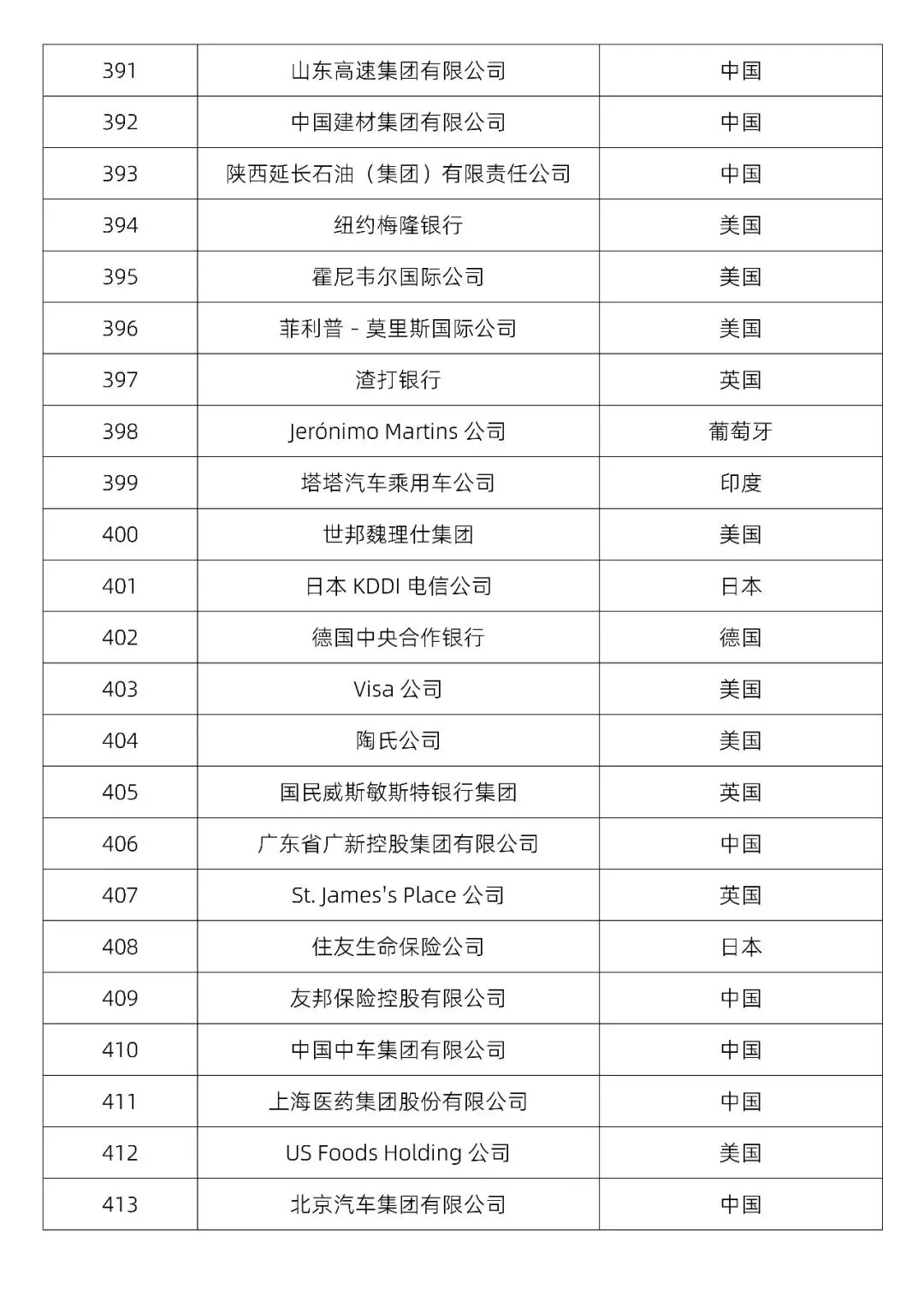 | 391 | 山东高速集团有限公司 | 中国 |
|---|---|---|
| 392 | 中国建材集团有限公司 | 中国 |
| 393 | 陕西延长石油（集团）有限责任公司 | 中国 |
| 394 | 纽约梅隆银行 | 美国 |
| 395 | 霍尼韦尔国际公司 | 美国 |
| 396 | 菲利普 - 莫里斯国际公司 | 美国 |
| 397 | 渣打银行 | 英国 |
| 398 | Jerónimo Martins 公司 | 葡萄牙 |
| 399 | 塔塔汽车乘用车公司 | 印度 |
| 400 | 世邦魏理仕集团 | 美国 |
| 401 | 日本 KDDI 电信公司 | 日本 |
| 402 | 德国中央合作银行 | 德国 |
| 403 | Visa 公司 | 美国 |
| 404 | 陶氏公司 | 美国 |
| 405 | 国民威斯敏斯特银行集团 | 英国 |
| 406 | 广东省广新控股集团有限公司 | 中国 |
| 407 | St. James's Place 公司 | 英国 |
| 408 | 住友生命保险公司 | 日本 |
| 409 | 友邦保险控股有限公司 | 中国 |
| 410 | 中国中车集团有限公司 | 中国 |
| 411 | 上海医药集团股份有限公司 | 中国 |
| 412 | US Foods Holding 公司 | 美国 |
| 413 | 北京汽车集团有限公司 | 中国 |